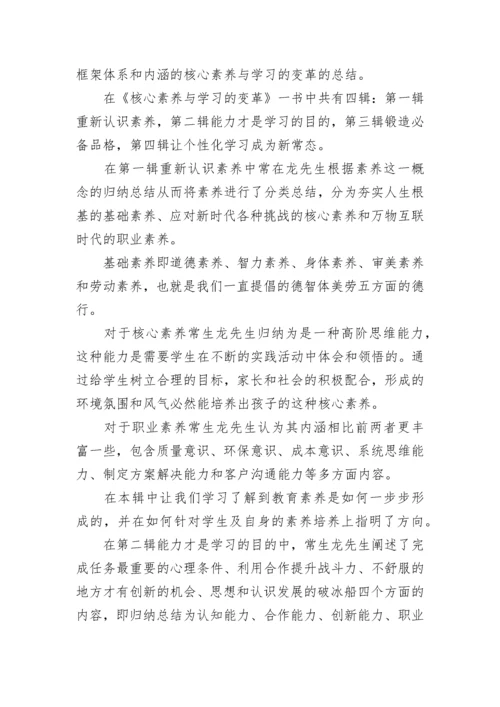 框架体系和内涵的核心素养与学习的变革的总结。

在《核心素养与学习的变革》一书中共有四辑：第一辑重新认识素养，第二辑能力才是学习的目的，第三辑锻造必备品格，第四辑让个性化学习成为新常态。

在第一辑重新认识素养中常在龙先生根据素养这一概念的归纳总结从而将素养进行了分类总结，分为夯实人生根基的基础素养、应对新时代各种挑战的核心素养和万物互联时代的职业素养。

基础素养即道德素养、智力素养、身体素养、审美素养和劳动素养，也就是我们一直提倡的德智体美劳五方面的德行。

对于核心素养常生龙先生归纳为是一种高阶思维能力，这种能力是需要学生在不断的实践活动中体会和领悟的。通过给学生树立合理的目标，家长和社会的积极配合，形成的环境氛围和风气必然能培养出孩子的这种核心素养。

对于职业素养常生龙先生认为其内涵相比前两者更丰富一些，包含质量意识、环保意识、成本意识、系统思维能力、制定方案解决能力和客户沟通能力等多方面内容。

在本辑中让我们学习了解到教育素养是如何一步步形成的，并在如何针对学生及自身的素养培养上指明了方向。

在第二辑能力才是学习的目的中，常生龙先生阐述了完成任务最重要的心理条件、利用合作提升战斗力、不舒服的地方才有创新的机会、思想和认识发展的破冰船四个方面的内容，即归纳总结为认知能力、合作能力、创新能力、职业